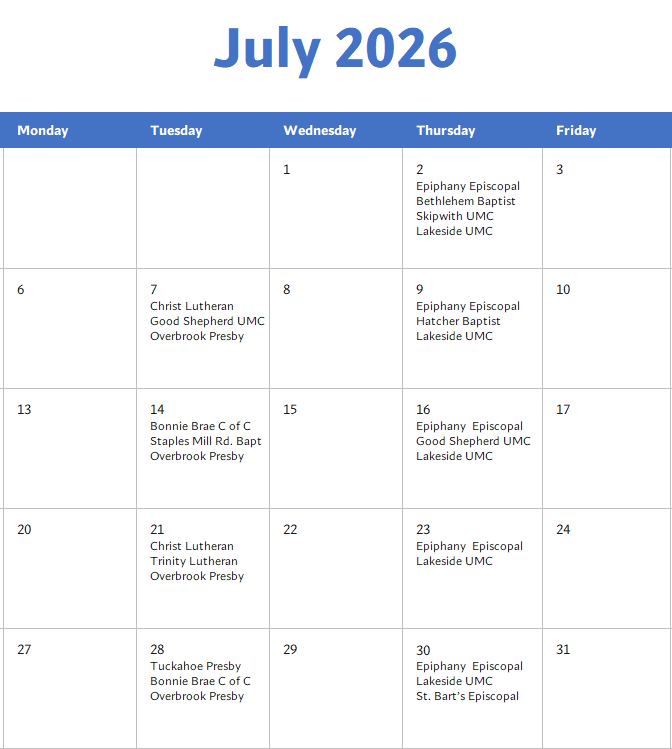 July 2026

| Monday | Tuesday | Wednesday | Thursday | Friday |
|---|---|---|---|---|
| | | 1 | 2 Epiphany Episcopal Bethlehem Baptist Skipwith UMC Lakeside UMC | 3 |
| 6 | 7 Christ Lutheran Good Shepherd UMC Overbrook Presby | 8 | 9 Epiphany Episcopal Hatcher Baptist Lakeside UMC | 10 |
| 13 | 14 Bonnie Brae C of C Staples Mill Rd. Bapt Overbrook Presby | 15 | 16 Epiphany Episcopal Good Shepherd UMC Lakeside UMC | 17 |
| 20 | 21 Christ Lutheran Trinity Lutheran Overbrook Presby | 22 | 23 Epiphany Episcopal Lakeside UMC | 24 |
| 27 | 28 Tuckahoe Presby Bonnie Brae C of C Overbrook Presby | 29 | 30 Epiphany Episcopal Lakeside UMC St. Bart's Episcopal | 31 |